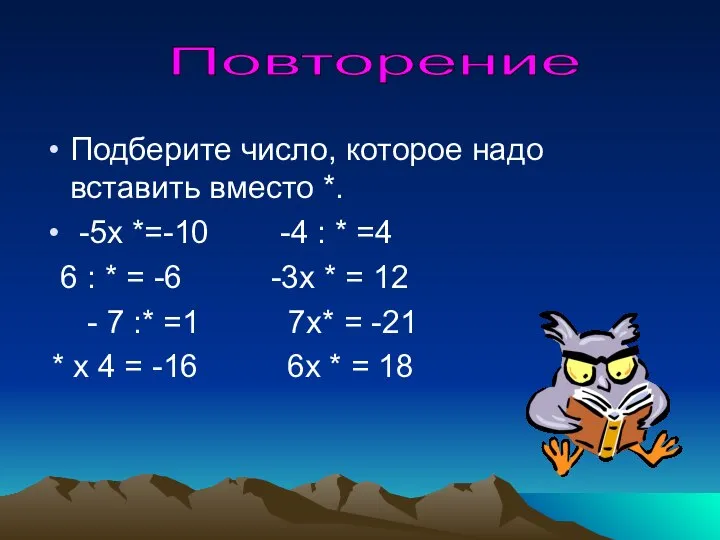 Повторение

• Подберите число, которое надо вставить вместо *.

• -5х *=-10 -4 : * =4

6 : * = -6 -3х * = 12

- 7 :* =1 7х* = -21

* х 4 = -16 6х * = 18